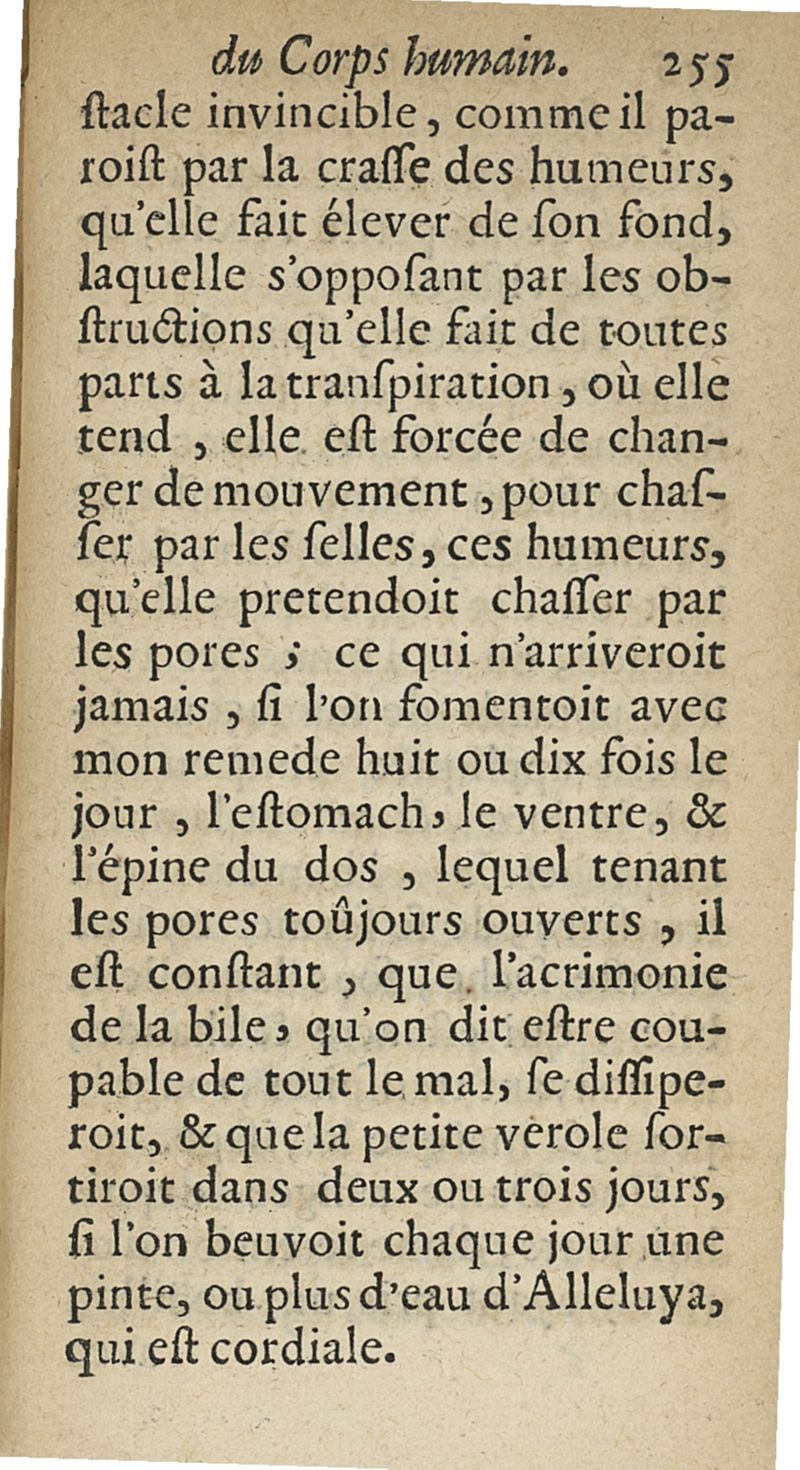 du Corps humain. 255

ſtacle invincible, comme il paroiſt par la craſſe des humeurs, qu'elle fait élever de ſon fond, laquelle s'oppoſant par les obſtructions qu'elle fait de toutes parts à la tranſpiration, où elle tend, elle eſt forcée de changer de mouvement, pour chaſſer par les ſelles, ces humeurs, qu'elle pretendoit chaſſer par les pores ; ce qui n'arriveroit jamais, ſi l'on fomentoit avec mon remede huit ou dix fois le jour, l'eſtomach, le ventre, & l'épine du dos, lequel tenant les pores toûjours ouverts, il eſt conſtant, que l'acrimonie de la bile, qu'on dit eſtre coupable de tout le mal, ſe diſſiperoit, & que la petite verole ſortiroit dans deux ou trois jours, ſi l'on beuvoit chaque jour une pinte, ou plus d'eau d'Alleluya, qui eſt cordiale.